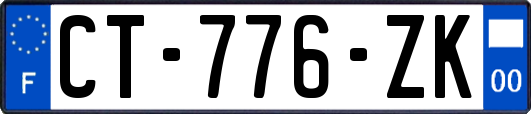 F
CT-776-ZK
00